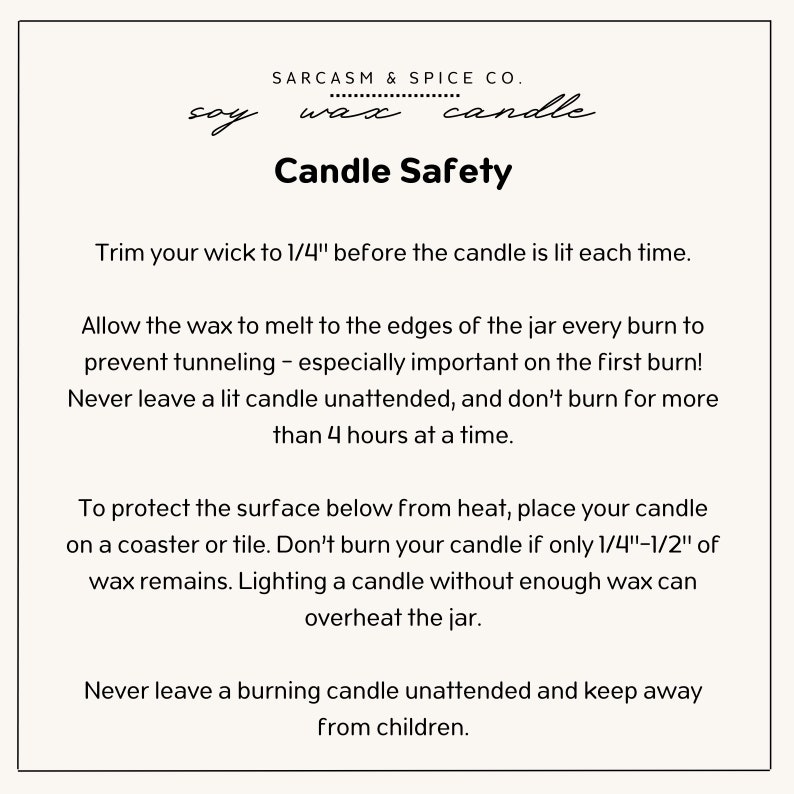 SARCASM & SPICE CO.
soy wax candle

Candle Safety

Trim your wick to 1/4" before the candle is lit each time.

Allow the wax to melt to the edges of the jar every burn to prevent tunneling - especially important on the first burn! Never leave a lit candle unattended, and don't burn for more than 4 hours at a time.

To protect the surface below from heat, place your candle on a coaster or tile. Don't burn your candle if only 1/4"-1/2" of wax remains. Lighting a candle without enough wax can overheat the jar.

Never leave a burning candle unattended and keep away from children.